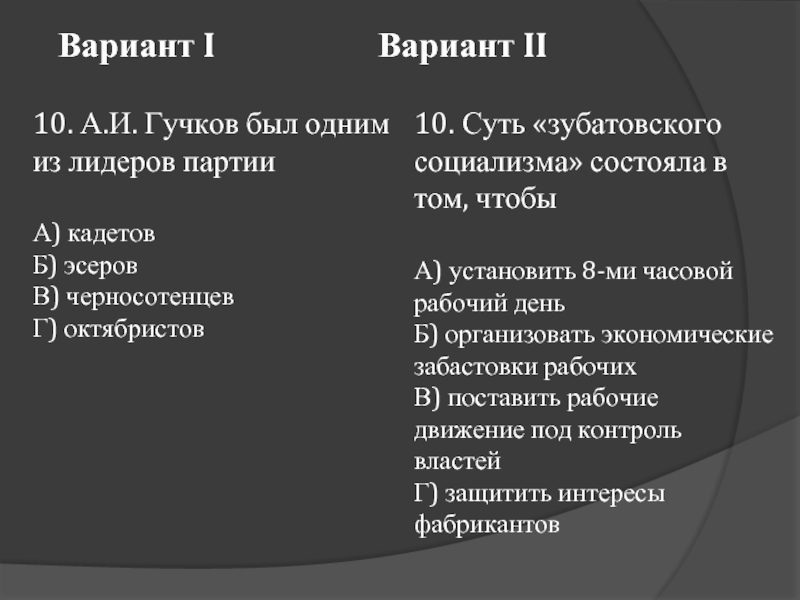 Вариант I

10. А.И. Гучков был одним из лидеров партии

А) кадетов
Б) эсеров
В) черносотенцев
Г) октябристов

Вариант II

10. Суть «зубатовского социализма» состояла в том, чтобы

А) установить 8-ми часовой рабочий день
Б) организовать экономические забастовки рабочих
В) поставить рабочие движение под контроль властей
Г) защитить интересы фабрикантов